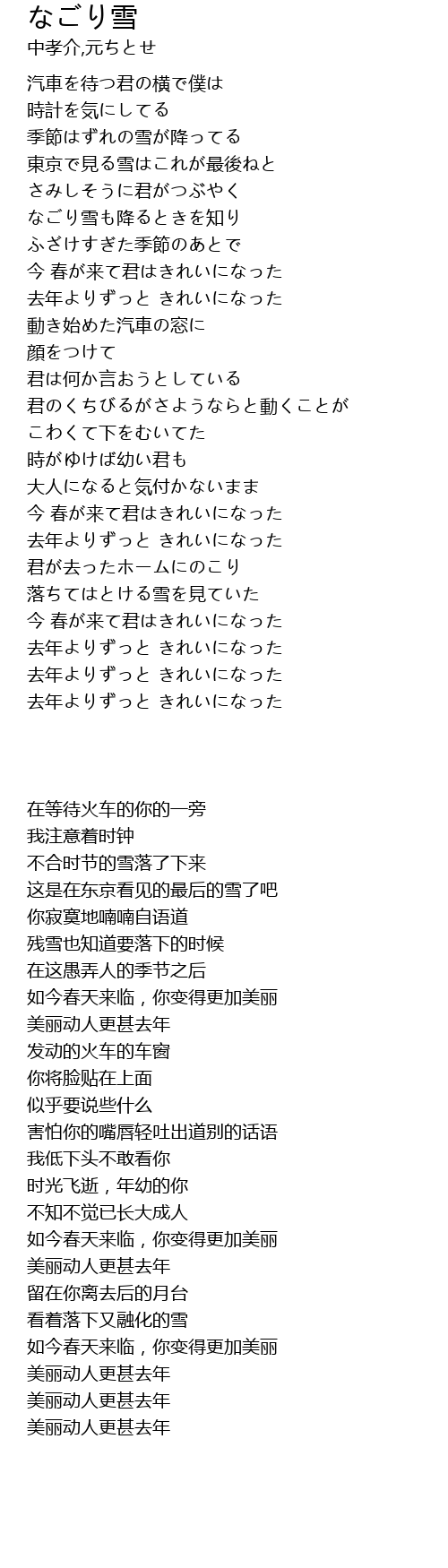 なごり雪
中孝介,元ちとせ

汽車を待つ君の横で僕は
時計を気にしてる
季節はずれの雪が降ってる
東京で見る雪はこれが最後ねと
さみしそうに君がつぶやく
なごり雪も降るときを知り
ふざけすぎた季節のあとで
今 春が来て君はきれいになった
去年よりずっと きれいになった
動き始めた汽車の窓に
顔をつけて
君は何か言おうとしている
君のくちびるがさようならと動くことが
こわくて下をむいてた
時がゆけば幼い君も
大人になると気付かないまま
今 春が来て君はきれいになった
去年よりずっと きれいになった
君が去ったホームにのこり
落ちてはとける雪を見ていた
今 春が来て君はきれいになった
去年よりずっと きれいになった
去年よりずっと きれいになった
去年よりずっと きれいになった

在等待火车的你的一旁
我注意着时钟
不合时节的雪落了下来
这是在东京看见的最后的雪了吧
你寂寞地喃喃自语道
残雪也知道要落下的时候
在这愚弄人的季节之后
如今春天来临，你变得更加美丽
美丽动人更甚去年
发动的火车的车窗
你将脸贴在上面
似乎要说些什么
害怕你的嘴唇轻吐出道别的话语
我低下头不敢看你
时光飞逝，年幼的你
不知不觉已长大成人
如今春天来临，你变得更加美丽
美丽动人更甚去年
留在你离去后的月台
看着落下又融化的雪
如今春天来临，你变得更加美丽
美丽动人更甚去年
美丽动人更甚去年
美丽动人更甚去年